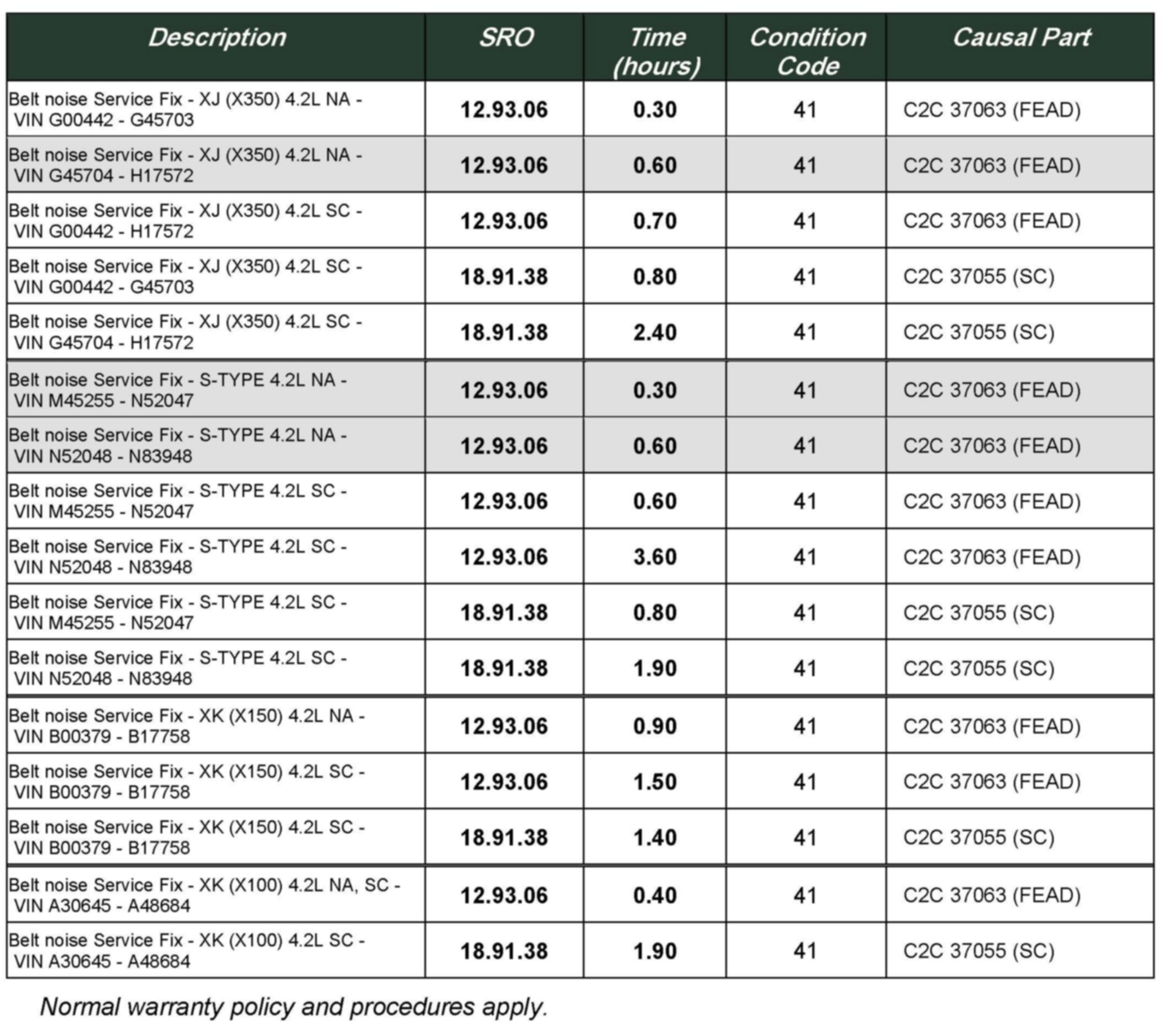 | Description | SRO | Time (hours) | Condition Code | Causal Part |
|---|---|---|---|---|
| Belt noise Service Fix - XJ (X350) 4.2L NA - VIN G00442 - G45703 | 12.93.06 | 0.30 | 41 | C2C 37063 (FEAD) |
| Belt noise Service Fix - XJ (X350) 4.2L NA - VIN G45704 - H17572 | 12.93.06 | 0.60 | 41 | C2C 37063 (FEAD) |
| Belt noise Service Fix - XJ (X350) 4.2L SC - VIN G00442 - H17572 | 12.93.06 | 0.70 | 41 | C2C 37063 (FEAD) |
| Belt noise Service Fix - XJ (X350) 4.2L SC - VIN G00442 - G45703 | 18.91.38 | 0.80 | 41 | C2C 37055 (SC) |
| Belt noise Service Fix - XJ (X350) 4.2L SC - VIN G45704 - H17572 | 18.91.38 | 2.40 | 41 | C2C 37055 (SC) |
| Belt noise Service Fix - S-TYPE 4.2L NA - VIN M45255 - N52047 | 12.93.06 | 0.30 | 41 | C2C 37063 (FEAD) |
| Belt noise Service Fix - S-TYPE 4.2L NA - VIN N52048 - N83948 | 12.93.06 | 0.60 | 41 | C2C 37063 (FEAD) |
| Belt noise Service Fix - S-TYPE 4.2L SC - VIN M45255 - N52047 | 12.93.06 | 0.60 | 41 | C2C 37063 (FEAD) |
| Belt noise Service Fix - S-TYPE 4.2L SC - VIN N52048 - N83948 | 12.93.06 | 3.60 | 41 | C2C 37063 (FEAD) |
| Belt noise Service Fix - S-TYPE 4.2L SC - VIN M45255 - N52047 | 18.91.38 | 0.80 | 41 | C2C 37055 (SC) |
| Belt noise Service Fix - S-TYPE 4.2L SC - VIN N52048 - N83948 | 18.91.38 | 1.90 | 41 | C2C 37055 (SC) |
| Belt noise Service Fix - XK (X150) 4.2L NA - VIN B00379 - B17758 | 12.93.06 | 0.90 | 41 | C2C 37063 (FEAD) |
| Belt noise Service Fix - XK (X150) 4.2L SC - VIN B00379 - B17758 | 12.93.06 | 1.50 | 41 | C2C 37063 (FEAD) |
| Belt noise Service Fix - XK (X150) 4.2L SC - VIN B00379 - B17758 | 18.91.38 | 1.40 | 41 | C2C 37055 (SC) |
| Belt noise Service Fix - XK (X100) 4.2L NA, SC - VIN A30645 - A48684 | 12.93.06 | 0.40 | 41 | C2C 37063 (FEAD) |
| Belt noise Service Fix - XK (X100) 4.2L SC - VIN A30645 - A48684 | 18.91.38 | 1.90 | 41 | C2C 37055 (SC) |

Normal warranty policy and procedures apply.